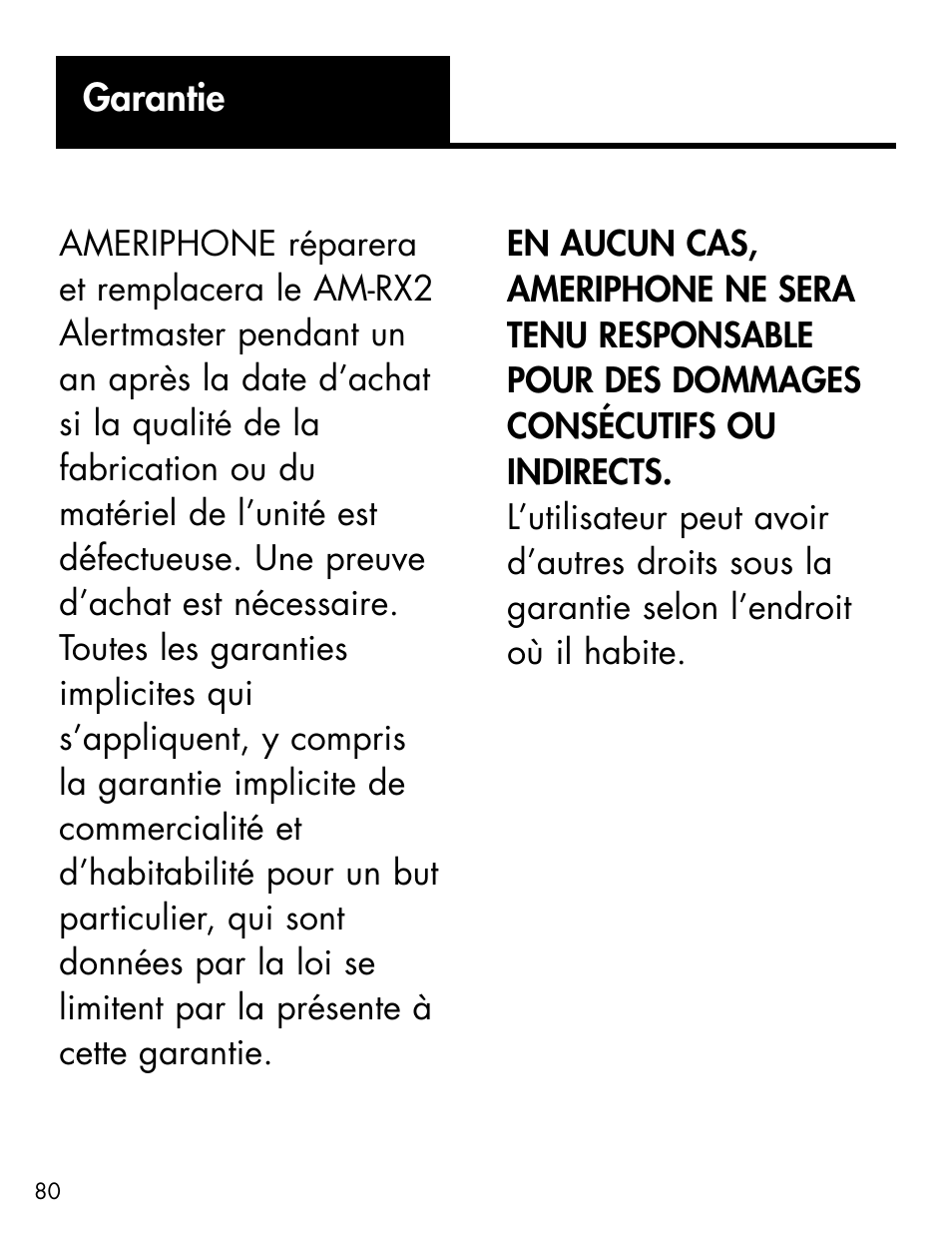 Garantie

AMERIPHONE réparera et remplacera le AM-RX2 Alertmaster pendant un an après la date d’achat si la qualité de la fabrication ou du matériel de l’unité est défectueuse. Une preuve d’achat est nécessaire. Toutes les garanties implicites qui s’appliquent, y compris la garantie implicite de commercialité et d’habitabilité pour un but particulier, qui sont données par la loi se limitent par la présente à cette garantie.

EN AUCUN CAS, AMERIPHONE NE SERA TENU RESPONSABLE POUR DES DOMMAGES CONSÉCUTIFS OU INDIRECTS. L’utilisateur peut avoir d’autres droits sous la garantie selon l’endroit où il habite.

80